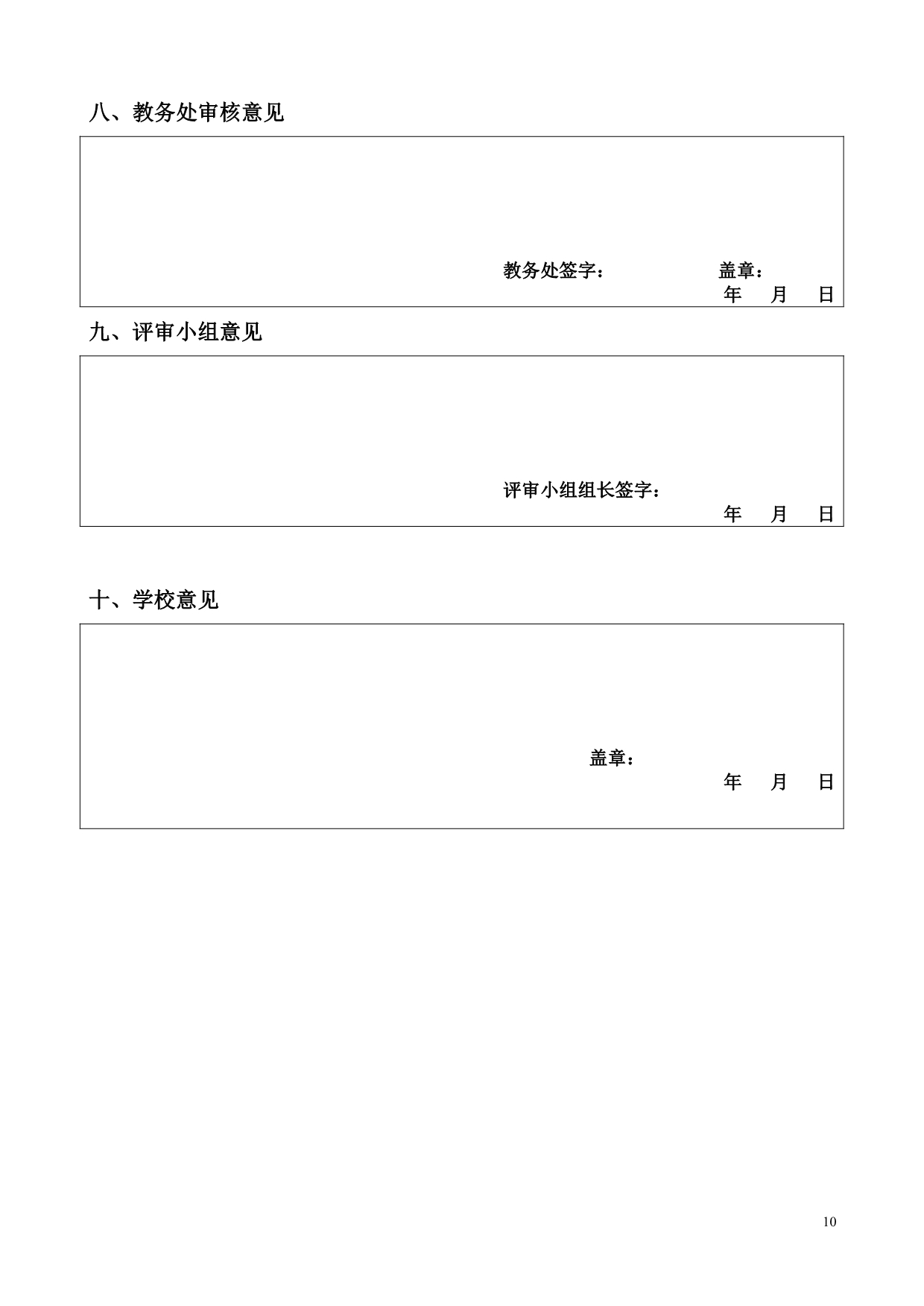 八、教务处审核意见

教务处签字：　　　　盖章：
年　月　日

九、评审小组意见

评审小组组长签字：
年　月　日

十、学校意见

盖章：
年　月　日

10